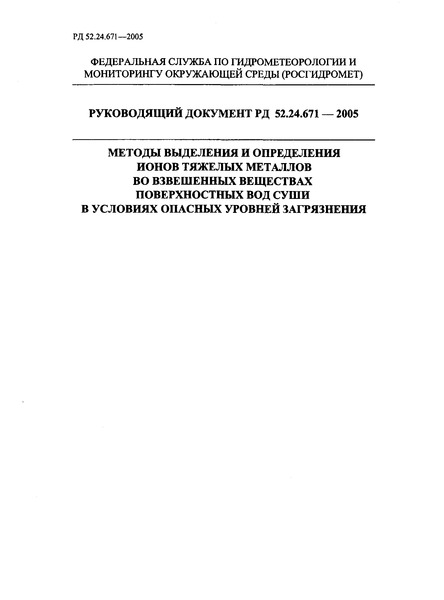 РД 52.24.671—2005

ФЕДЕРАЛЬНАЯ СЛУЖБА ПО ГИДРОМЕТЕОРОЛОГИИ И МОНИТОРИНГУ ОКРУЖАЮЩЕЙ СРЕДЫ (РОСГИДРОМЕТ)

РУКОВОДЯЩИЙ ДОКУМЕНТ РД 52.24.671 — 2005

МЕТОДЫ ВЫДЕЛЕНИЯ И ОПРЕДЕЛЕНИЯ ИОНОВ ТЯЖЕЛЫХ МЕТАЛЛОВ ВО ВЗВЕШЕННЫХ ВЕЩЕСТВАХ ПОВЕРХНОСТНЫХ ВОД СУШИ В УСЛОВИЯХ ОПАСНЫХ УРОВНЕЙ ЗАГРЯЗНЕНИЯ